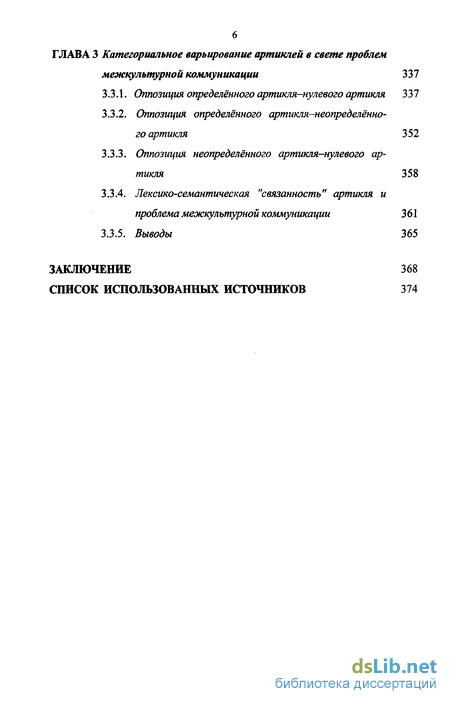 6

ГЛАВА 3 Категориальное варьирование артиклей в свете проблем межкультурной коммуникации 337

3.3.1. Оппозиция определённого артикля–нулевого артикля 337

3.3.2. Оппозиция определённого артикля–неопределённого артикля 352

3.3.3. Оппозиция неопределённого артикля–нулевого артикля 358

3.3.4. Лексико-семантическая "связанность" артикля и проблема межкультурной коммуникации 361

3.3.5. Выводы 365

ЗАКЛЮЧЕНИЕ 368

СПИСОК ИСПОЛЬЗОВАННЫХ ИСТОЧНИКОВ 374

dsLib.net
библиотека диссертаций